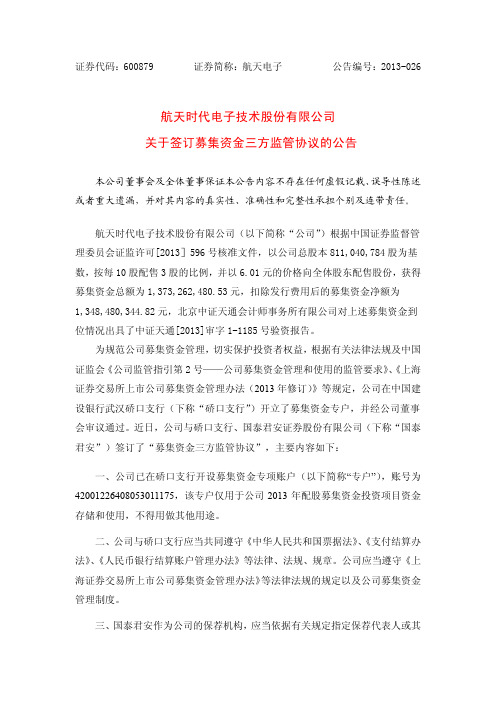 证券代码：600879　　　证券简称：航天电子　　　公告编号：2013-026

航天时代电子技术股份有限公司
关于签订募集资金三方监管协议的公告

本公司董事会及全体董事保证本公告内容不存在任何虚假记载、误导性陈述或者重大遗漏，并对其内容的真实性、准确性和完整性承担个别及连带责任。

航天时代电子技术股份有限公司（以下简称“公司”）根据中国证券监督管理委员会证监许可[2013] 596号核准文件，以公司总股本811,040,784股为基数，按每10股配售3股的比例，并以6.01元的价格向全体股东配售股份，获得募集资金总额为1,373,262,480.53元，扣除发行费用后的募集资金净额为1,348,480,344.82元，北京中证天通会计师事务所有限公司对上述募集资金到位情况出具了中证天通[2013]审字1-1185号验资报告。

为规范公司募集资金管理，切实保护投资者权益，根据有关法律法规及中国证监会《公司监管指引第2号——公司募集资金管理和使用的监管要求》、《上海证券交易所上市公司募集资金管理办法（2013年修订）》等规定，公司在中国建设银行武汉硚口支行（下称“硚口支行”）开立了募集资金专户，并经公司董事会审议通过。近日，公司与硚口支行、国泰君安证券股份有限公司（下称“国泰君安”）签订了“募集资金三方监管协议”，主要内容如下：

一、公司已在硚口支行开设募集资金专项账户（以下简称“专户”），账号为42001226408053011175，该专户仅用于公司2013年配股募集资金投资项目资金存储和使用，不得用做其他用途。

二、公司与硚口支行应当共同遵守《中华人民共和国票据法》、《支付结算办法》、《人民币银行结算账户管理办法》等法律、法规、规章。公司应当遵守《上海证券交易所上市公司募集资金管理办法》等法律法规的规定以及公司募集资金管理制度。

三、国泰君安作为公司的保荐机构，应当依据有关规定指定保荐代表人或其